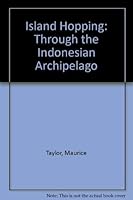 Island Hopping: Through the Indonesian Archipelago

Taylor, Maurice

Note: This is not the actual book cover